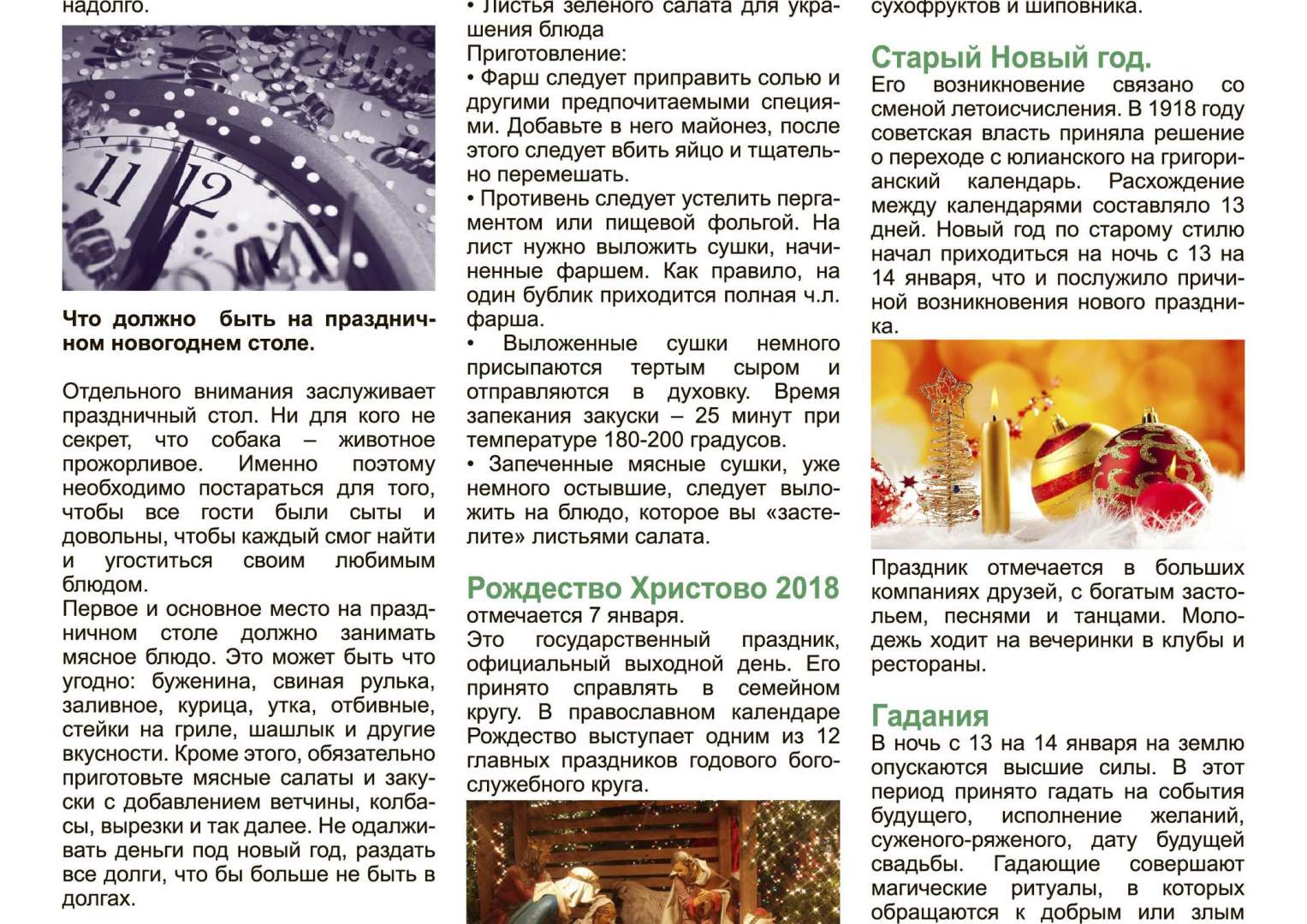 надолго.

Что должно быть на праздничном новогоднем столе.

Отдельного внимания заслуживает праздничный стол. Ни для кого не секрет, что собака – животное прожорливое. Именно поэтому необходимо постараться для того, чтобы все гости были сыты и довольны, чтобы каждый смог найти и угоститься своим любимым блюдом.
Первое и основное место на праздничном столе должно занимать мясное блюдо. Это может быть что угодно: буженина, свиная рулька, заливное, курица, утка, отбивные, стейки на гриле, шашлык и другие вкусности. Кроме этого, обязательно приготовьте мясные салаты и закуски с добавлением ветчины, колбасы, вырезки и так далее. Не одалживать деньги под новый год, раздать все долги, что бы больше не быть в долгах.

• Листья зеленого салата для украшения блюда
Приготовление:
• Фарш следует приправить солью и другими предпочитаемыми специями. Добавьте в него майонез, после этого следует вбить яйцо и тщательно перемешать.
• Противень следует устелить пергаментом или пищевой фольгой. На лист нужно выложить сушки, начиненные фаршем. Как правило, на один бублик приходится полная ч.л. фарша.
• Выложенные сушки немного присыпаются тертым сыром и отправляются в духовку. Время запекания закуски – 25 минут при температуре 180-200 градусов.
• Запеченные мясные сушки, уже немного остывшие, следует выложить на блюдо, которое вы «застелите» листьями салата.

Рождество Христово 2018
отмечается 7 января.
Это государственный праздник, официальный выходной день. Его принято справлять в семейном кругу. В православном календаре Рождество выступает одним из 12 главных праздников годового богослужебного круга.

сухофруктов и шиповника.

Старый Новый год.
Его возникновение связано со сменой летоисчисления. В 1918 году советская власть приняла решение о переходе с юлианского на григорианский календарь. Расхождение между календарями составляло 13 дней. Новый год по старому стилю начал приходиться на ночь с 13 на 14 января, что и послужило причиной возникновения нового праздника.

Праздник отмечается в больших компаниях друзей, с богатым застольем, песнями и танцами. Молодежь ходит на вечеринки в клубы и рестораны.

Гадания
В ночь с 13 на 14 января на землю опускаются высшие силы. В этот период принято гадать на события будущего, исполнение желаний, суженого-ряженого, дату будущей свадьбы. Гадающие совершают магические ритуалы, в которых обращаются к добрым или злым